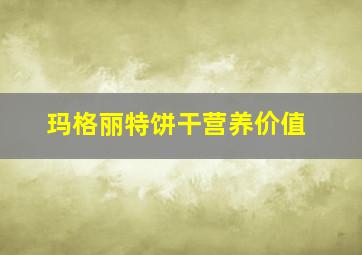 玛格丽特饼干营养价值